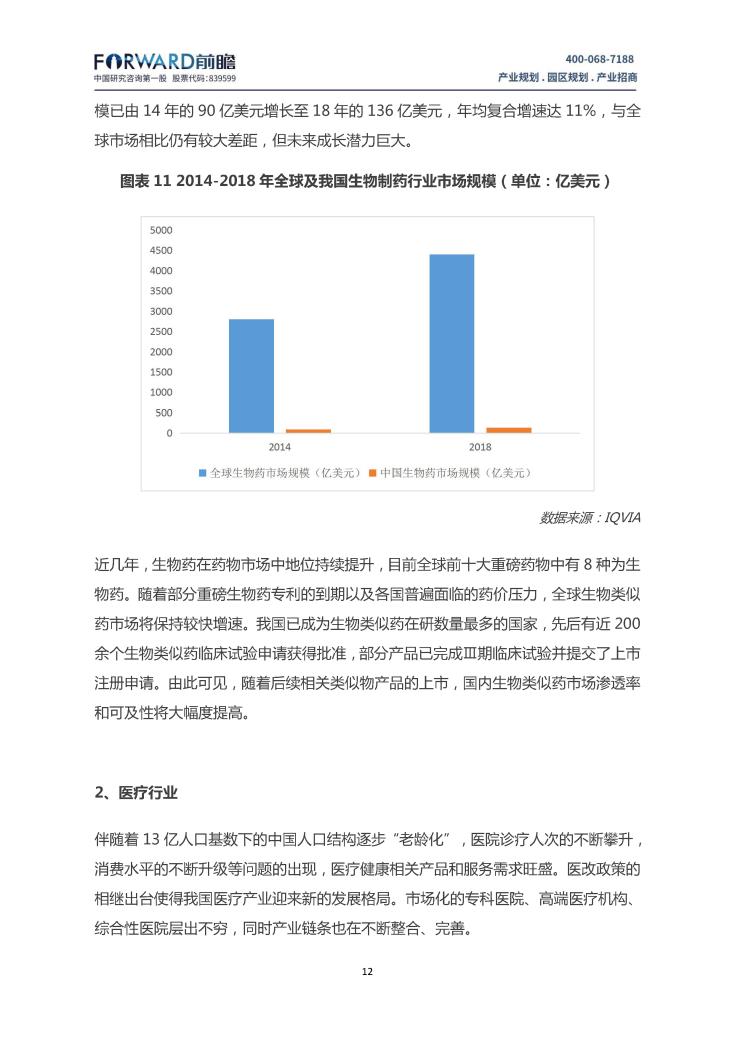 FORWARD前瞻
中国研究咨询第一股 股票代码:839599

400-068-7188
产业规划 . 园区规划 . 产业招商

模已由 14 年的 90 亿美元增长至 18 年的 136 亿美元，年均复合增速达 11%，与全球市场相比仍有较大差距，但未来成长潜力巨大。

图表 11 2014-2018 年全球及我国生物制药行业市场规模（单位：亿美元）

5000
4500
4000
3500
3000
2500
2000
1500
1000
500
0
2014
2018
全球生物药市场规模（亿美元） 中国生物药市场规模（亿美元）

数据来源：IQVIA

近几年，生物药在药物市场中地位持续提升，目前全球前十大重磅药物中有 8 种为生物药。随着部分重磅生物药专利的到期以及各国普遍面临的药价压力，全球生物类似药市场将保持较快增速。我国已成为生物类似药在研数量最多的国家，先后有近 200 余个生物类似药临床试验申请获得批准，部分产品已完成Ⅲ期临床试验并提交了上市注册申请。由此可见，随着后续相关类似物产品的上市，国内生物类似药市场渗透率和可及性将大幅度提高。

2、医疗行业

伴随着 13 亿人口基数下的中国人口结构逐步“老龄化”，医院诊疗人次的不断攀升，消费水平的不断升级等问题的出现，医疗健康相关产品和服务需求旺盛。医改政策的相继出台使得我国医疗产业迎来新的发展格局。市场化的专科医院、高端医疗机构、综合性医院层出不穷，同时产业链条也在不断整合、完善。

12